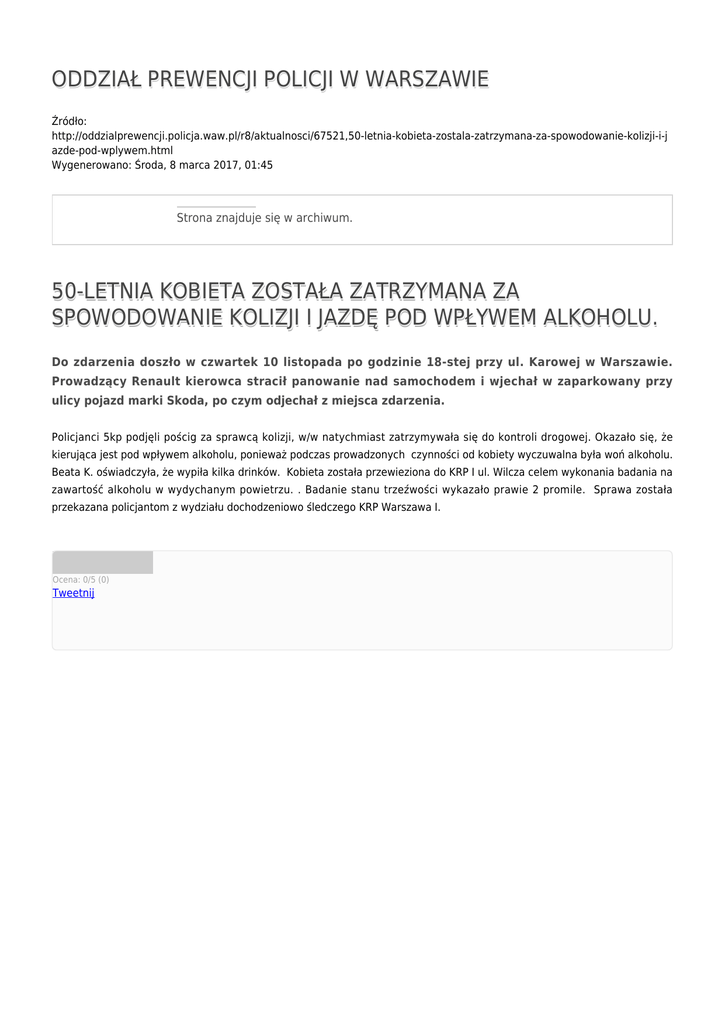 ODDZIAŁ PREWENCJI POLICJI W WARSZAWIE

Źródło: http://oddzialprewencji.policja.waw.pl/r8/aktualnosci/67521,50-letnia-kobieta-zostala-zatrzymana-za-spowodowanie-kolizji-i-jazde-pod-wplywem.html
Wygenerowano: Środa, 8 marca 2017, 01:45

Strona znajduje się w archiwum.

50-LETNIA KOBIETA ZOSTAŁA ZATRZYMANA ZA SPOWODOWANIE KOLIZJI I JAZDĘ POD WPŁYWEM ALKOHOLU.

Do zdarzenia doszło w czwartek 10 listopada po godzinie 18-stej przy ul. Karowej w Warszawie. Prowadzący Renault kierowca stracił panowanie nad samochodem i wjechał w zaparkowany przy ulicy pojazd marki Skoda, po czym odjechał z miejsca zdarzenia.

Policjanci 5kp podjęli pościg za sprawcą kolizji, w/w natychmiast zatrzymywała się do kontroli drogowej. Okazało się, że kierująca jest pod wpływem alkoholu, ponieważ podczas prowadzonych czynności od kobiety wyczuwalna była woń alkoholu. Beata K. oświadczyła, że wypiła kilka drinków. Kobieta została przewieziona do KRP I ul. Wilcza celem wykonania badania na zawartość alkoholu w wydychanym powietrzu. . Badanie stanu trzeźwości wykazało prawie 2 promile. Sprawa została przekazana policjantom z wydziału dochodzeniowo śledczego KRP Warszawa I.

Ocena: 0/5 (0)
Tweetnij